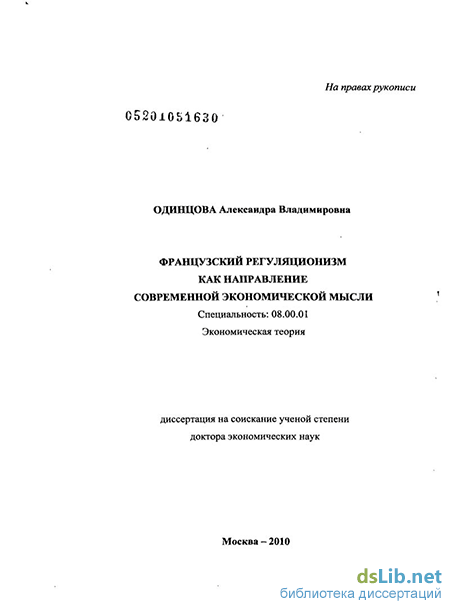 На правах рукописи

05201051630

ОДИНЦОВА Александра Владимировна

ФРАНЦУЗСКИЙ РЕГУЛЯЦИОНИЗМ
КАК НАПРАВЛЕНИЕ
СОВРЕМЕННОЙ ЭКОНОМИЧЕСКОЙ МЫСЛИ

Специальность: 08.00.01
Экономическая теория

диссертация на соискание ученой степени
доктора экономических наук

Москва – 2010

dsLib.net
библиотека диссертаций